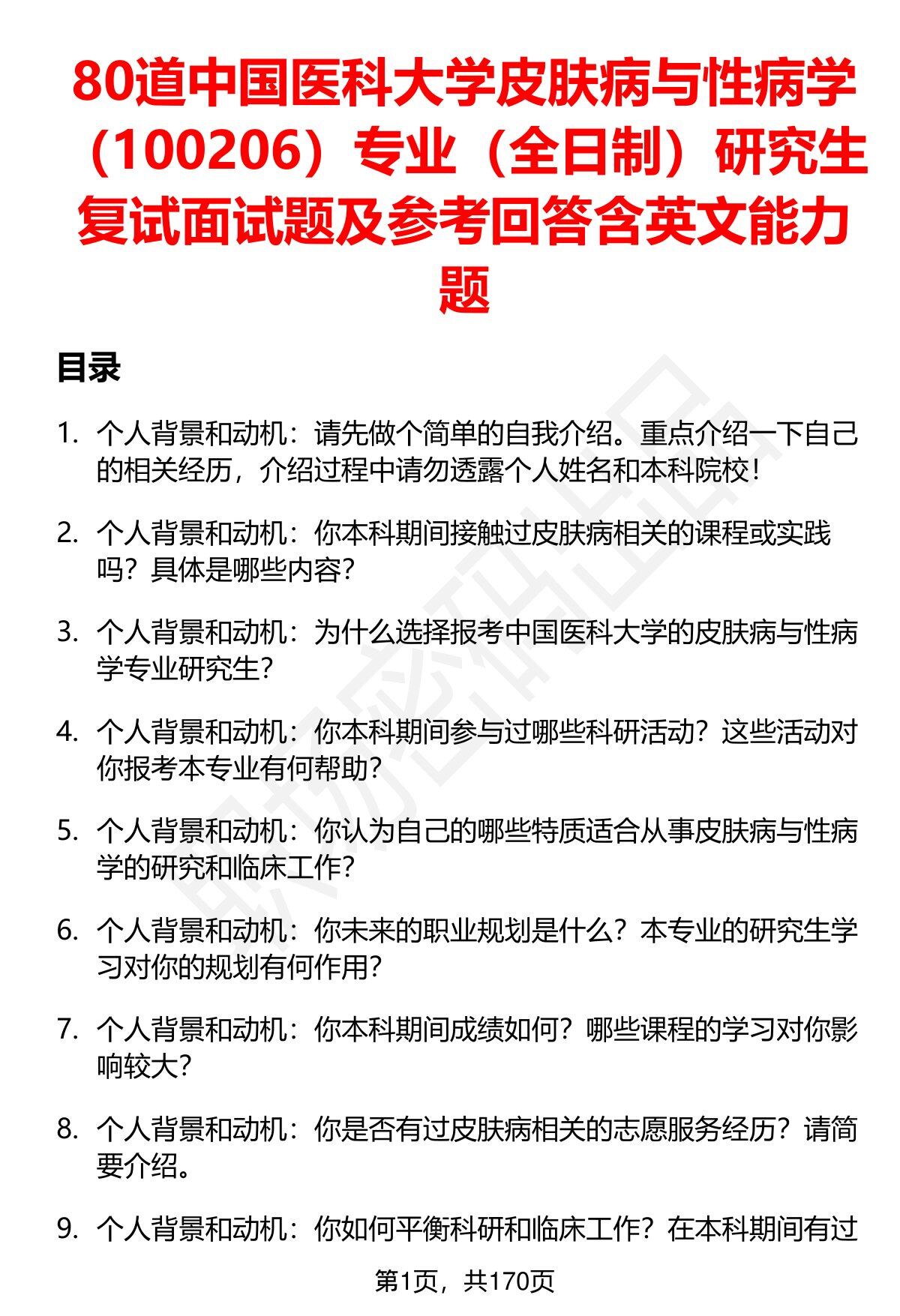 80道中国医科大学皮肤病与性病学（100206）专业（全日制）研究生复试面试题及参考回答含英文能力题

目录

1. 个人背景和动机：请先做个简单的自我介绍。重点介绍一下自己的相关经历，介绍过程中请勿透露个人姓名和本科院校！

2. 个人背景和动机：你本科期间接触过皮肤病相关的课程或实践吗？具体是哪些内容？

3. 个人背景和动机：为什么选择报考中国医科大学的皮肤病与性病学专业研究生？

4. 个人背景和动机：你本科期间参与过哪些科研活动？这些活动对你报考本专业有何帮助？

5. 个人背景和动机：你认为自己的哪些特质适合从事皮肤病与性病学的研究和临床工作？

6. 个人背景和动机：你未来的职业规划是什么？本专业的研究生学习对你的规划有何作用？

7. 个人背景和动机：你本科期间成绩如何？哪些课程的学习对你影响较大？

8. 个人背景和动机：你是否有过皮肤病相关的志愿服务经历？请简要介绍。

9. 个人背景和动机：你如何平衡科研和临床工作？在本科期间有过

第1页，共170页